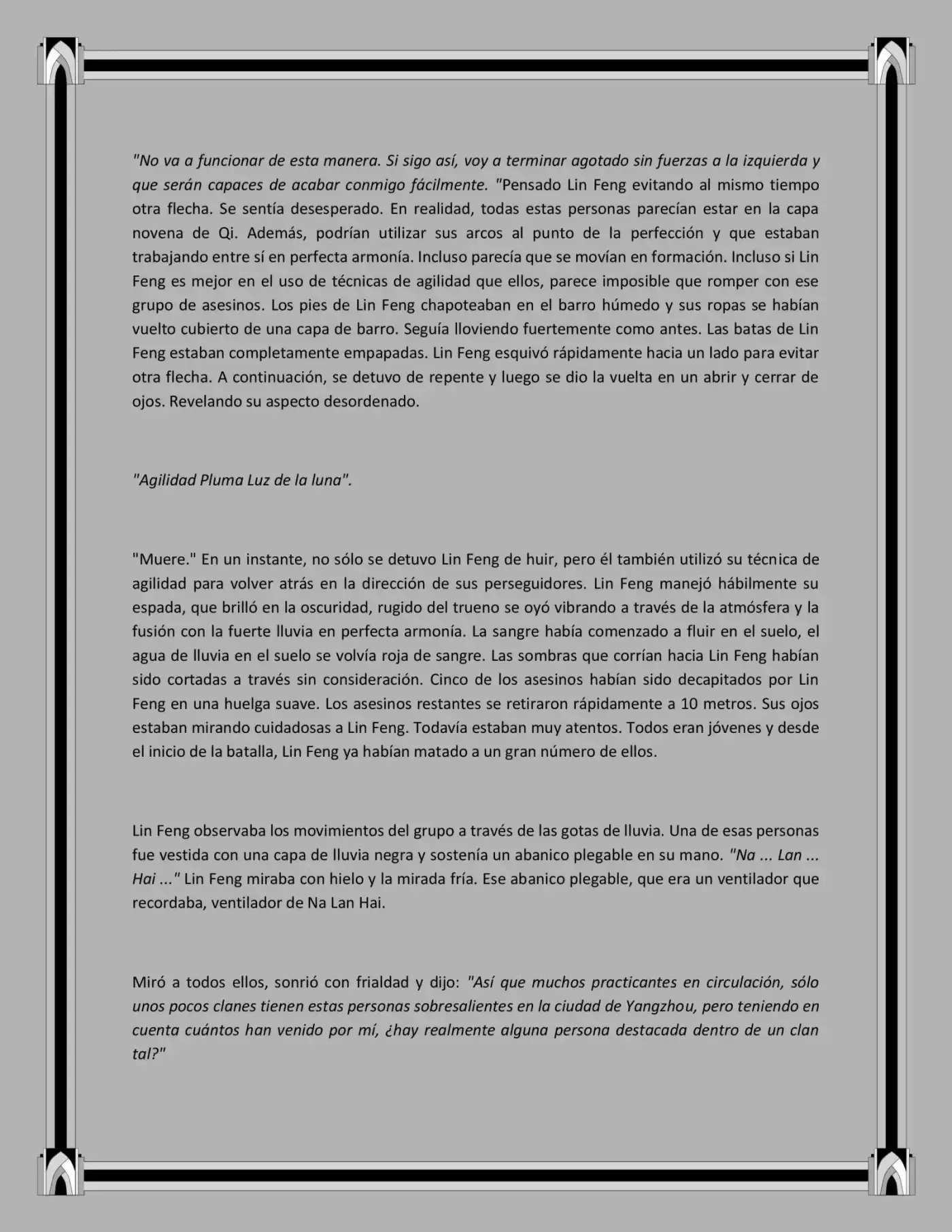 "No va a funcionar de esta manera. Si sigo así, voy a terminar agotado sin fuerzas a la izquierda y que serán capaces de acabar conmigo fácilmente. "Pensado Lin Feng evitando al mismo tiempo otra flecha. Se sentía desesperado. En realidad, todas estas personas parecían estar en la capa novena de Qi. Además, podrían utilizar sus arcos al punto de la perfección y que estaban trabajando entre sí en perfecta armonía. Incluso parecía que se movían en formación. Incluso si Lin Feng es mejor en el uso de técnicas de agilidad que ellos, parece imposible que romper con ese grupo de asesinos. Los pies de Lin Feng chapoteaban en el barro húmedo y sus ropas se habían vuelto cubierto de una capa de barro. Seguía lloviendo fuertemente como antes. Las batas de Lin Feng estaban completamente empapadas. Lin Feng esquivó rápidamente hacia un lado para evitar otra flecha. A continuación, se detuvo de repente y luego se dio la vuelta en un abrir y cerrar de ojos. Revelando su aspecto desordenado.

"Agilidad Pluma Luz de la luna".

"Muere." En un instante, no sólo se detuvo Lin Feng de huir, pero él también utilizó su técnica de agilidad para volver atrás en la dirección de sus perseguidores. Lin Feng manejó hábilmente su espada, que brilló en la oscuridad, rugido del trueno se oyó vibrando a través de la atmósfera y la fusión con la fuerte lluvia en perfecta armonía. La sangre había comenzado a fluir en el suelo, el agua de lluvia en el suelo se volvía roja de sangre. Las sombras que corrían hacia Lin Feng habían sido cortadas a través sin consideración. Cinco de los asesinos habían sido decapitados por Lin Feng en una huelga suave. Los asesinos restantes se retiraron rápidamente a 10 metros. Sus ojos estaban mirando cuidadosas a Lin Feng. Todavía estaban muy atentos. Todos eran jóvenes y desde el inicio de la batalla, Lin Feng ya habían matado a un gran número de ellos.

Lin Feng observaba los movimientos del grupo a través de las gotas de lluvia. Una de esas personas fue vestida con una capa de lluvia negra y sostenía un abanico plegable en su mano. "Na ... Lan ... Hai ..." Lin Feng miraba con hielo y la mirada fría. Ese abanico plegable, que era un ventilador que recordaba, ventilador de Na Lan Hai.

Miró a todos ellos, sonrió con frialdad y dijo: "Así que muchos practicantes en circulación, sólo unos pocos clanes tienen estas personas sobresalientes en la ciudad de Yangzhou, pero teniendo en cuenta cuántos han venido por mí, ¿hay realmente alguna persona destacada dentro de un clan tal?"